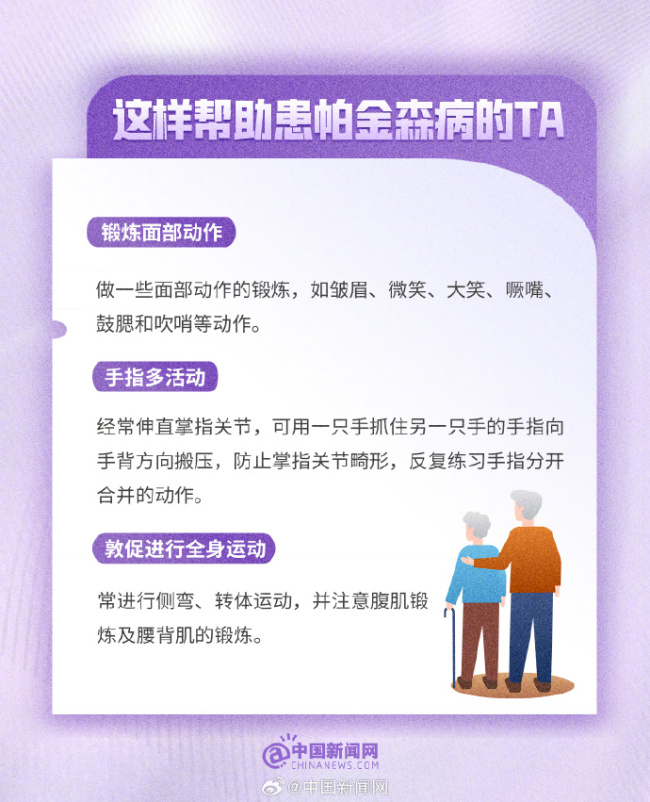 这样帮助患帕金森病的TA

锻炼面部动作

做一些面部动作的锻炼，如皱眉、微笑、大笑、噘嘴、鼓腮和吹哨等动作。

手指多活动

经常伸直掌指关节，可用一只手抓住另一只手的手指向手背方向搬压，防止掌指关节畸形，反复练习手指分开合并的动作。

敦促进行全身运动

常进行侧弯、转体运动，并注意腹肌锻炼及腰背肌的锻炼。

中国新闻网
CHINANEWS.COM

@中国新闻网